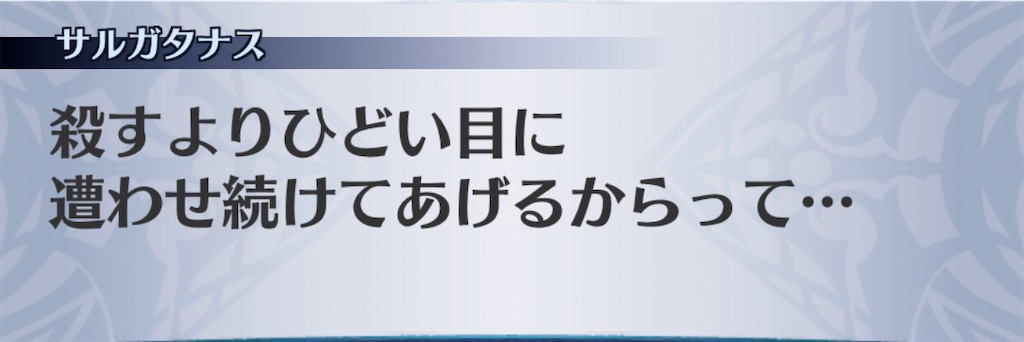 サルガタナス

殺すよりひどい目に
遭わせ続けてあげるからって…